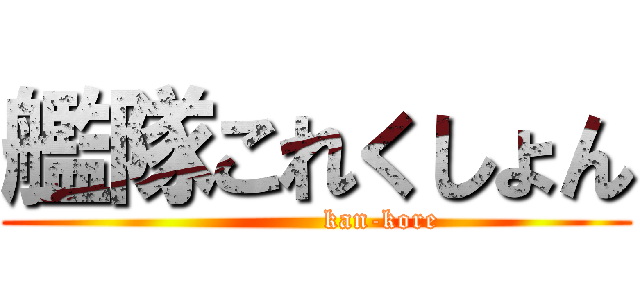 艦隊これくしょん
kan-kore